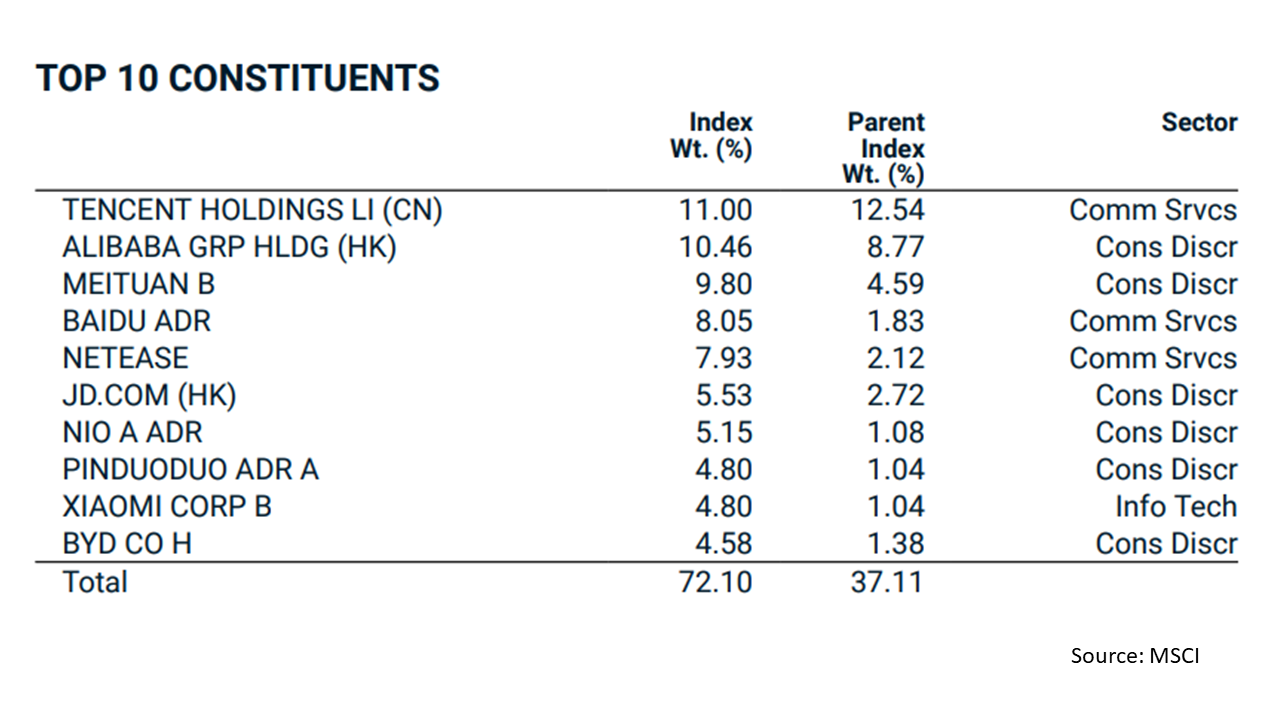 TOP 10 CONSTITUENTS

|  | Index Wt. (%) | Parent Index Wt. (%) | Sector |
|---|---|---|---|
| TENCENT HOLDINGS LI (CN) | 11.00 | 12.54 | Comm Srvcs |
| ALIBABA GRP HLDG (HK) | 10.46 | 8.77 | Cons Discr |
| MEITUAN B | 9.80 | 4.59 | Cons Discr |
| BAIDU ADR | 8.05 | 1.83 | Comm Srvcs |
| NETEASE | 7.93 | 2.12 | Comm Srvcs |
| JD.COM (HK) | 5.53 | 2.72 | Cons Discr |
| NIO A ADR | 5.15 | 1.08 | Cons Discr |
| PINDUODUO ADR A | 4.80 | 1.04 | Cons Discr |
| XIAOMI CORP B | 4.80 | 1.04 | Info Tech |
| BYD CO H | 4.58 | 1.38 | Cons Discr |
| Total | 72.10 | 37.11 |  |

Source: MSCI